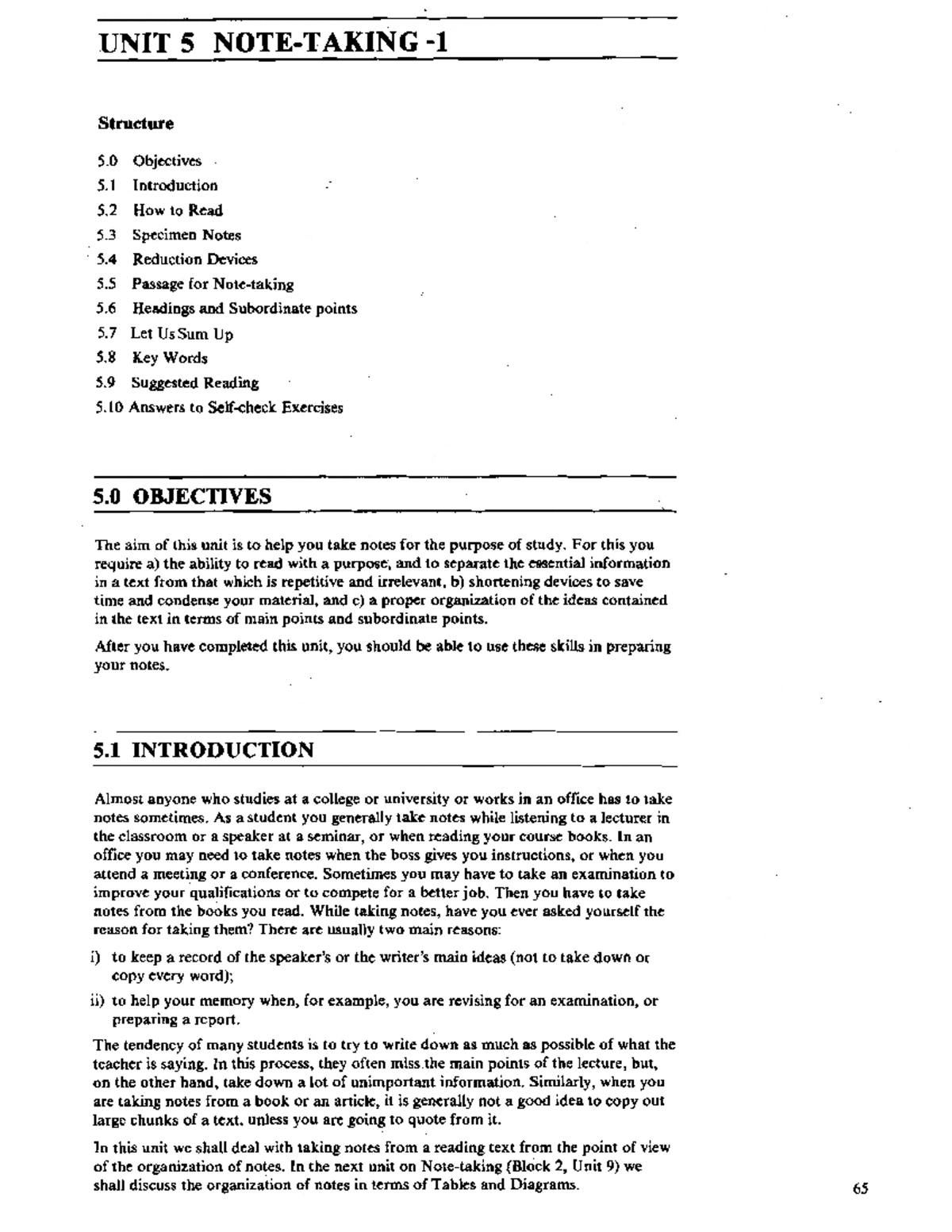 UNIT 5 NOTE-TAKING -1

Structure

5.0 Objectives
5.1 Introduction
5.2 How to Read
5.3 Specimen Notes
5.4 Reduction Devices
5.5 Passage for Note-taking
5.6 Headings and Subordinate points
5.7 Let Us Sum Up
5.8 Key Words
5.9 Suggested Reading
5.10 Answers to Self-check Exercises

5.0 OBJECTIVES

The aim of this unit is to help you take notes for the purpose of study. For this you require a) the ability to read with a purpose, and to separate the essential information in a text from that which is repetitive and irrelevant, b) shortening devices to save time and condense your material, and c) a proper organization of the ideas contained in the text in terms of main points and subordinate points.

After you have completed this unit, you should be able to use these skills in preparing your notes.

5.1 INTRODUCTION

Almost anyone who studies at a college or university or works in an office has to take notes sometimes. As a student you generally take notes while listening to a lecturer in the classroom or a speaker at a seminar, or when reading your course books. In an office you may need to take notes when the boss gives you instructions, or when you attend a meeting or a conference. Sometimes you may have to take an examination to improve your qualifications or to compete for a better job. Then you have to take notes from the books you read. While taking notes, have you ever asked yourself the reason for taking them? There are usually two main reasons:

i) to keep a record of the speaker's or the writer's main ideas (not to take down or copy every word);

ii) to help your memory when, for example, you are revising for an examination, or preparing a report.

The tendency of many students is to try to write down as much as possible of what the teacher is saying. In this process, they often miss the main points of the lecture, but, on the other hand, take down a lot of unimportant information. Similarly, when you are taking notes from a book or an article, it is generally not a good idea to copy out large chunks of a text, unless you are going to quote from it.

In this unit we shall deal with taking notes from a reading text from the point of view of the organization of notes. In the next unit on Note-taking (Block 2, Unit 9) we shall discuss the organization of notes in terms of Tables and Diagrams.

65